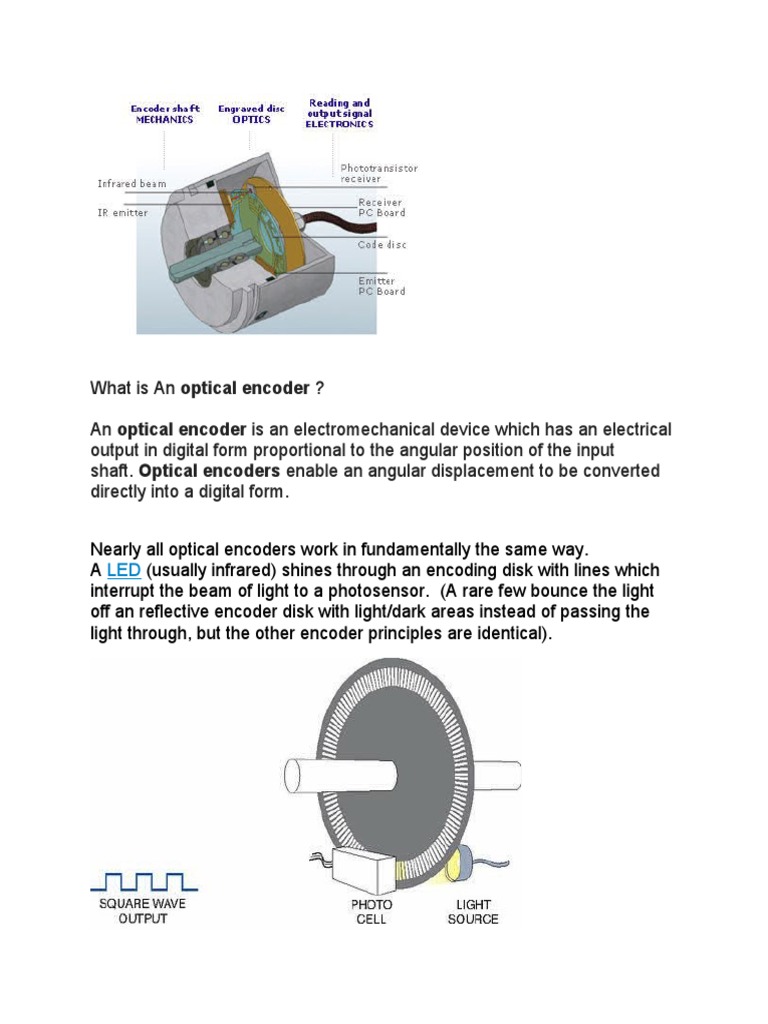 Encoder shaft MECHANICS

Engraved disc OPTICS

Reading and output signal ELECTRONICS

Infrared beam

IR emitter

Phototransistor receiver

Receiver PC Board

Code disc

Emitter PC Board

What is An optical encoder ?

An optical encoder is an electromechanical device which has an electrical output in digital form proportional to the angular position of the input shaft. Optical encoders enable an angular displacement to be converted directly into a digital form.

Nearly all optical encoders work in fundamentally the same way. A LED (usually infrared) shines through an encoding disk with lines which interrupt the beam of light to a photosensor. (A rare few bounce the light off an reflective encoder disk with light/dark areas instead of passing the light through, but the other encoder principles are identical).

SQUARE WAVE OUTPUT

PHOTO CELL

LIGHT SOURCE